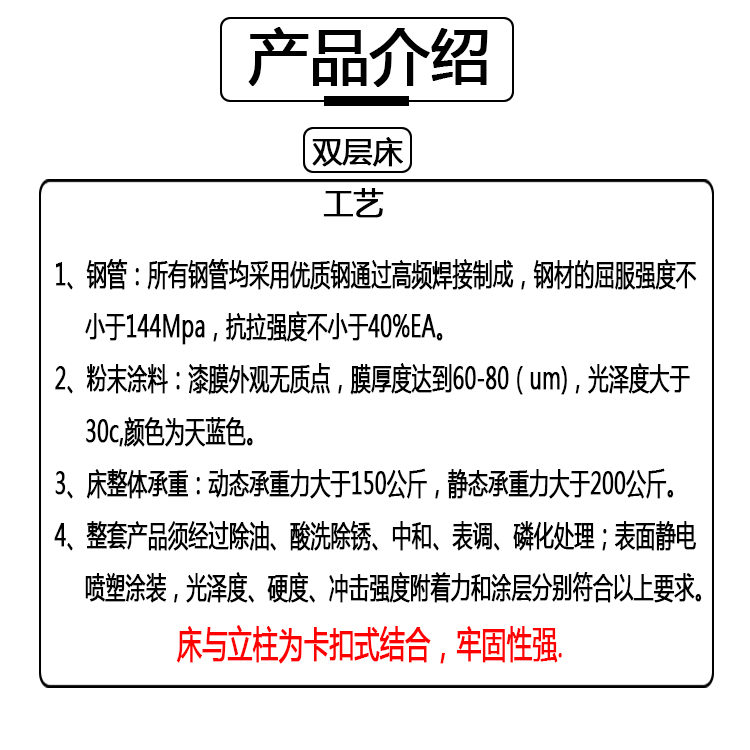 产品介绍

双层床

工艺

1、钢管：所有钢管均采用优质钢通过高频焊接制成，钢材的屈服强度不小于144Mpa，抗拉强度不小于40%EA。

2、粉末涂料：漆膜外观无质点，膜厚度达到60-80（um)，光泽度大于30c,颜色为天蓝色。

3、床整体承重：动态承重力大于150公斤，静态承重力大于200公斤。

4、整套产品须经过除油、酸洗除锈、中和、表调、磷化处理；表面静电喷塑涂装，光泽度、硬度、冲击强度附着力和涂层分别符合以上要求。

床与立柱为卡扣式结合，牢固性强.